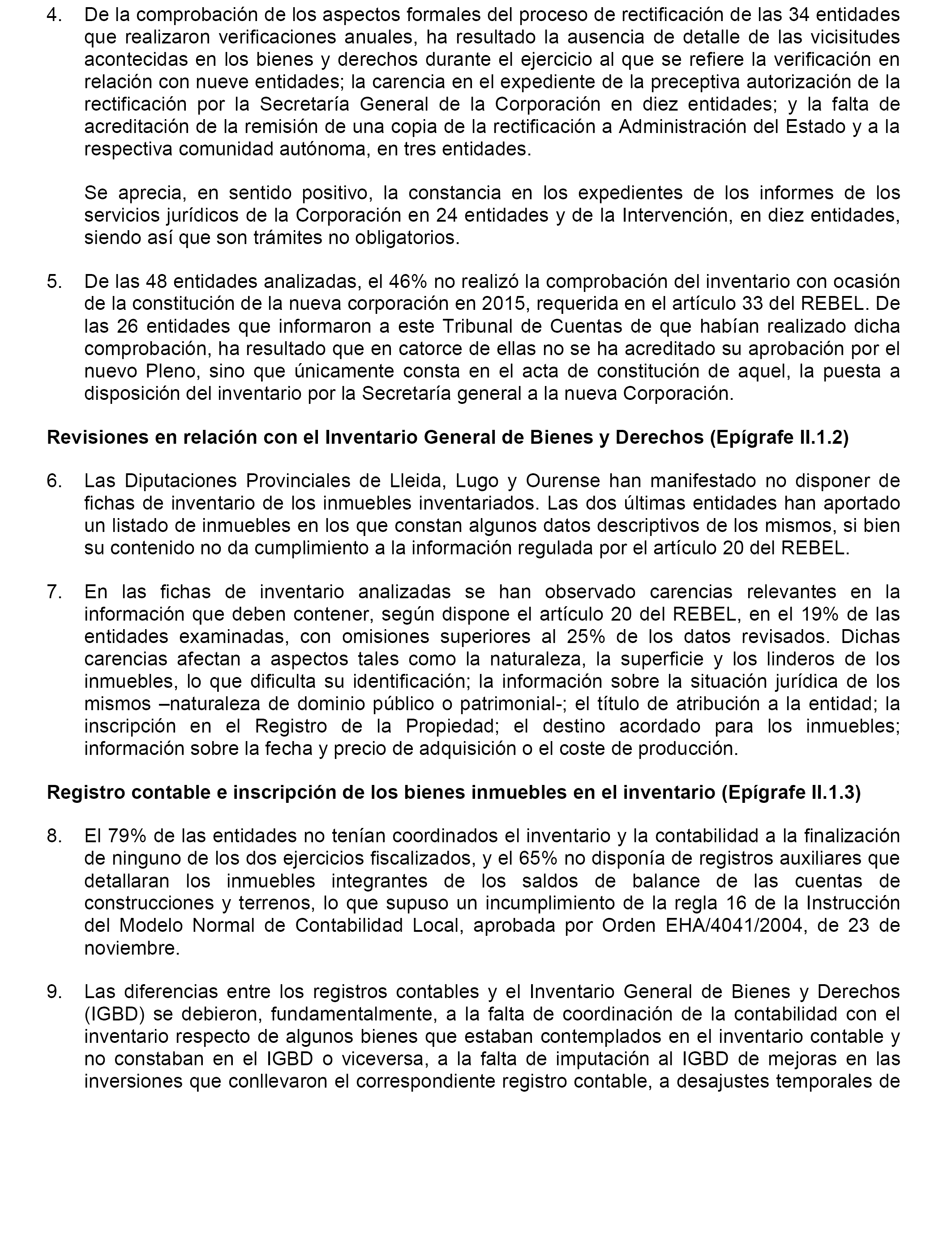 4. De la comprobación de los aspectos formales del proceso de rectificación de las 34 entidades que realizaron verificaciones anuales, ha resultado la ausencia de detalle de las vicisitudes acontecidas en los bienes y derechos durante el ejercicio al que se refiere la verificación en relación con nueve entidades; la carencia en el expediente de la preceptiva autorización de la rectificación por la Secretaría General de la Corporación en diez entidades; y la falta de acreditación de la remisión de una copia de la rectificación a Administración del Estado y a la respectiva comunidad autónoma, en tres entidades.

Se aprecia, en sentido positivo, la constancia en los expedientes de los informes de los servicios jurídicos de la Corporación en 24 entidades y de la Intervención, en diez entidades, siendo así que son trámites no obligatorios.

5. De las 48 entidades analizadas, el 46% no realizó la comprobación del inventario con ocasión de la constitución de la nueva corporación en 2015, requerida en el artículo 33 del REBEL. De las 26 entidades que informaron a este Tribunal de Cuentas de que habían realizado dicha comprobación, ha resultado que en catorce de ellas no se ha acreditado su aprobación por el nuevo Pleno, sino que únicamente consta en el acta de constitución de aquel, la puesta a disposición del inventario por la Secretaría general a la nueva Corporación.

Revisiones en relación con el Inventario General de Bienes y Derechos (Epígrafe II.1.2)

6. Las Diputaciones Provinciales de Lleida, Lugo y Ourense han manifestado no disponer de fichas de inventario de los inmuebles inventariados. Las dos últimas entidades han aportado un listado de inmuebles en los que constan algunos datos descriptivos de los mismos, si bien su contenido no da cumplimiento a la información regulada por el artículo 20 del REBEL.

7. En las fichas de inventario analizadas se han observado carencias relevantes en la información que deben contener, según dispone el artículo 20 del REBEL, en el 19% de las entidades examinadas, con omisiones superiores al 25% de los datos revisados. Dichas carencias afectan a aspectos tales como la naturaleza, la superficie y los linderos de los inmuebles, lo que dificulta su identificación; la información sobre la situación jurídica de los mismos –naturaleza de dominio público o patrimonial-; el título de atribución a la entidad; la inscripción en el Registro de la Propiedad; el destino acordado para los inmuebles; información sobre la fecha y precio de adquisición o el coste de producción.

Registro contable e inscripción de los bienes inmuebles en el inventario (Epígrafe II.1.3)

8. El 79% de las entidades no tenían coordinados el inventario y la contabilidad a la finalización de ninguno de los dos ejercicios fiscalizados, y el 65% no disponía de registros auxiliares que detallaran los inmuebles integrantes de los saldos de balance de las cuentas de construcciones y terrenos, lo que supuso un incumplimiento de la regla 16 de la Instrucción del Modelo Normal de Contabilidad Local, aprobada por Orden EHA/4041/2004, de 23 de noviembre.

9. Las diferencias entre los registros contables y el Inventario General de Bienes y Derechos (IGBD) se debieron, fundamentalmente, a la falta de coordinación de la contabilidad con el inventario respecto de algunos bienes que estaban contemplados en el inventario contable y no constaban en el IGBD o viceversa, a la falta de imputación al IGBD de mejoras en las inversiones que conllevaron el correspondiente registro contable, a desajustes temporales de